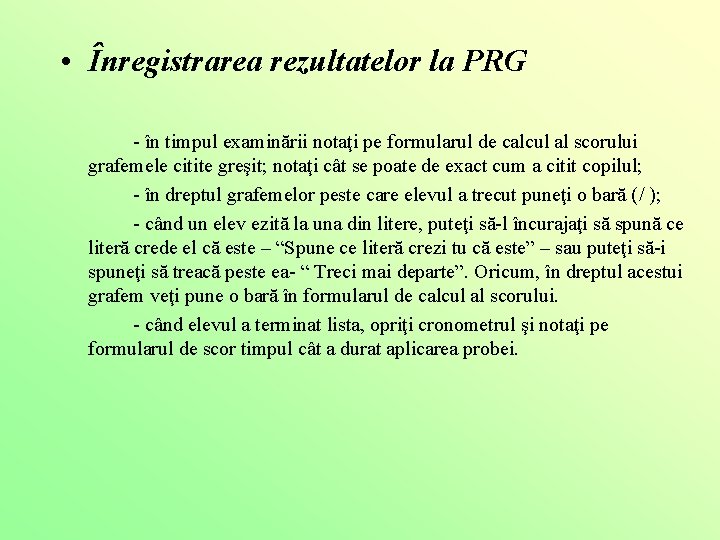 • Înregistrarea rezultatelor la PRG

- în timpul examinării notaţi pe formularul de calcul al scorului grafemele citite greşit; notaţi cât se poate de exact cum a citit copilul;

- în dreptul grafemelor peste care elevul a trecut puneţi o bară (/ );

- când un elev ezită la una din litere, puteţi să-l încurajaţi să spună ce literă crede el că este – “Spune ce literă crezi tu că este” – sau puteţi să-i spuneţi să treacă peste ea- “ Treci mai departe”. Oricum, în dreptul acestui grafem veţi pune o bară în formularul de calcul al scorului.

- când elevul a terminat lista, opriţi cronometrul şi notaţi pe formularul de scor timpul cât a durat aplicarea probei.